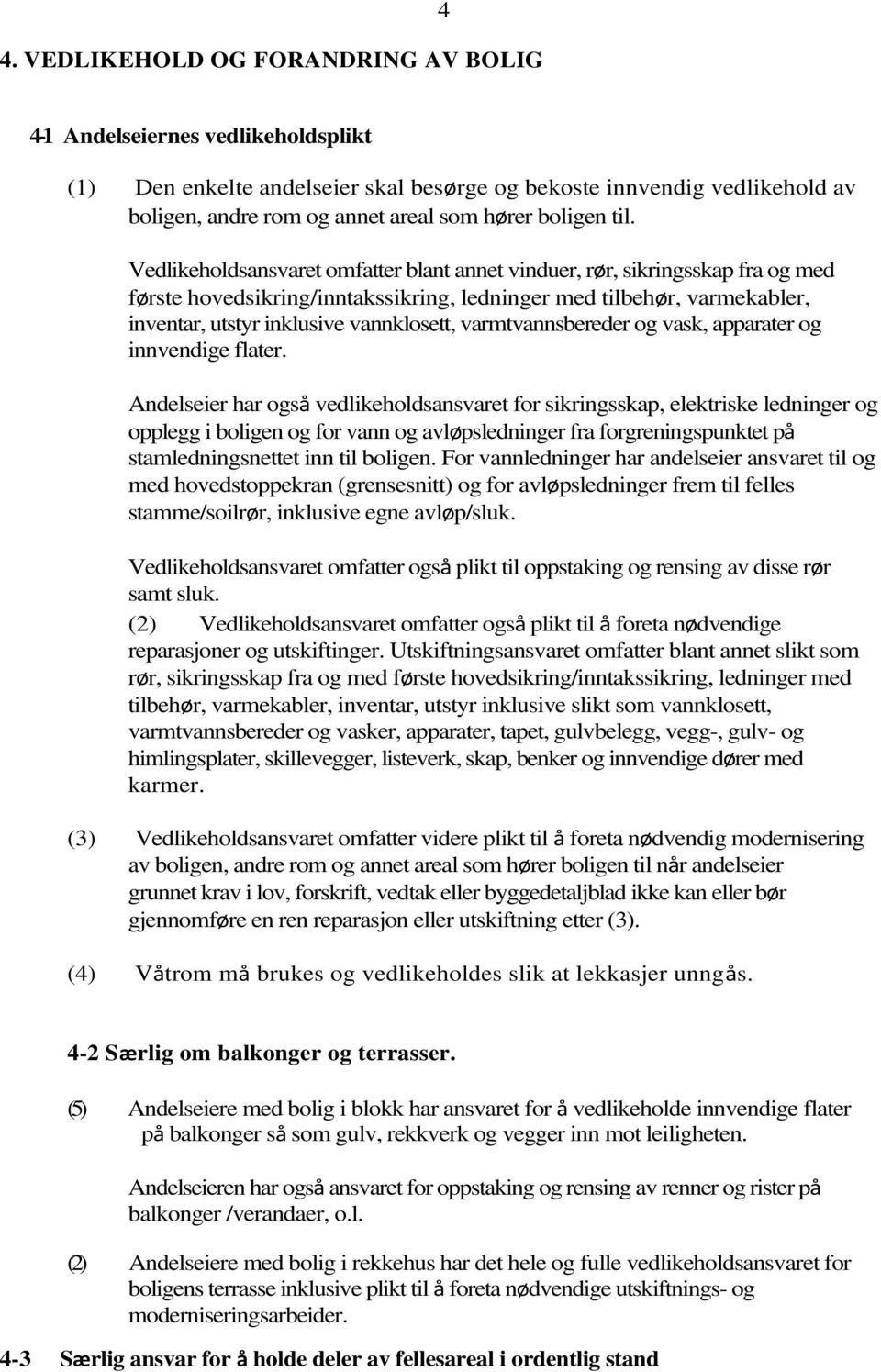 4

4. VEDLIKEHOLD OG FORANDRING AV BOLIG

4-1 Andelseiernes vedlikeholdsplikt

(1) Den enkelte andelseier skal besørge og bekoste innvendig vedlikehold av boligen, andre rom og annet areal som hører boligen til.

Vedlikeholdsansvaret omfatter blant annet vinduer, rør, sikringsskap fra og med første hovedsikring/inntakssikring, ledninger med tilbehør, varmekabler, inventar, utstyr inklusive vannklosett, varmtvannsbereder og vask, apparater og innvendige flater.

Andelseier har også vedlikeholdsansvaret for sikringsskap, elektriske ledninger og opplegg i boligen og for vann og avløpsledninger fra forgreningspunktet på stamledningsnettet inn til boligen. For vannledninger har andelseier ansvaret til og med hovedstoppekran (grensesnitt) og for avløpsledninger frem til felles stamme/soilrør, inklusive egne avløp/sluk.

Vedlikeholdsansvaret omfatter også plikt til oppstaking og rensing av disse rør samt sluk.

(2) Vedlikeholdsansvaret omfatter også plikt til å foreta nødvendige reparasjoner og utskiftinger. Utskiftningsansvaret omfatter blant annet slikt som rør, sikringsskap fra og med første hovedsikring/inntakssikring, ledninger med tilbehør, varmekabler, inventar, utstyr inklusive slikt som vannklosett, varmtvannsbereder og vasker, apparater, tapet, gulvbelegg, vegg-, gulv- og himlingsplater, skillevegger, listeverk, skap, benker og innvendige dører med karmer.

(3) Vedlikeholdsansvaret omfatter videre plikt til å foreta nødvendig modernisering av boligen, andre rom og annet areal som hører boligen til når andelseier grunnet krav i lov, forskrift, vedtak eller byggedetaljblad ikke kan eller bør gjennomføre en ren reparasjon eller utskiftning etter (3).

(4) Våtrom må brukes og vedlikeholdes slik at lekkasjer unngås.

4-2 Særlig om balkonger og terrasser.

(5) Andelseiere med bolig i blokk har ansvaret for å vedlikeholde innvendige flater på balkonger så som gulv, rekkverk og vegger inn mot leiligheten.

Andelseieren har også ansvaret for oppstaking og rensing av renner og rister på balkonger /verandaer, o.l.

(2) Andelseiere med bolig i rekkehus har det hele og fulle vedlikeholdsansvaret for boligens terrasse inklusive plikt til å foreta nødvendige utskiftnings- og moderniseringsarbeider.

4-3 Særlig ansvar for å holde deler av fellesareal i ordentlig stand